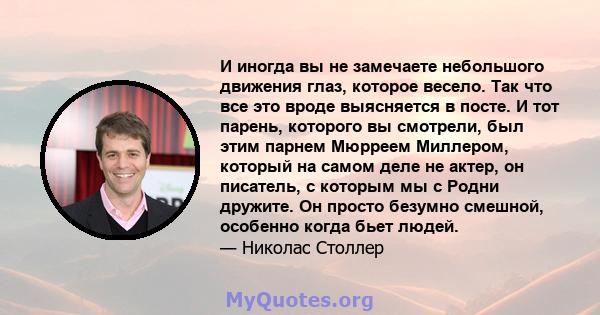 И иногда вы не замечаете небольшого движения глаз, которое весело. Так что все это вроде выясняется в посте. И тот парень, которого вы смотрели, был этим парнем Мюрреем Миллером, который на самом деле не актер, он писатель, с которым мы с Родни дружите. Он просто безумно смешной, особенно когда бьет людей.
— Николас Столлер

MyQuotes.org